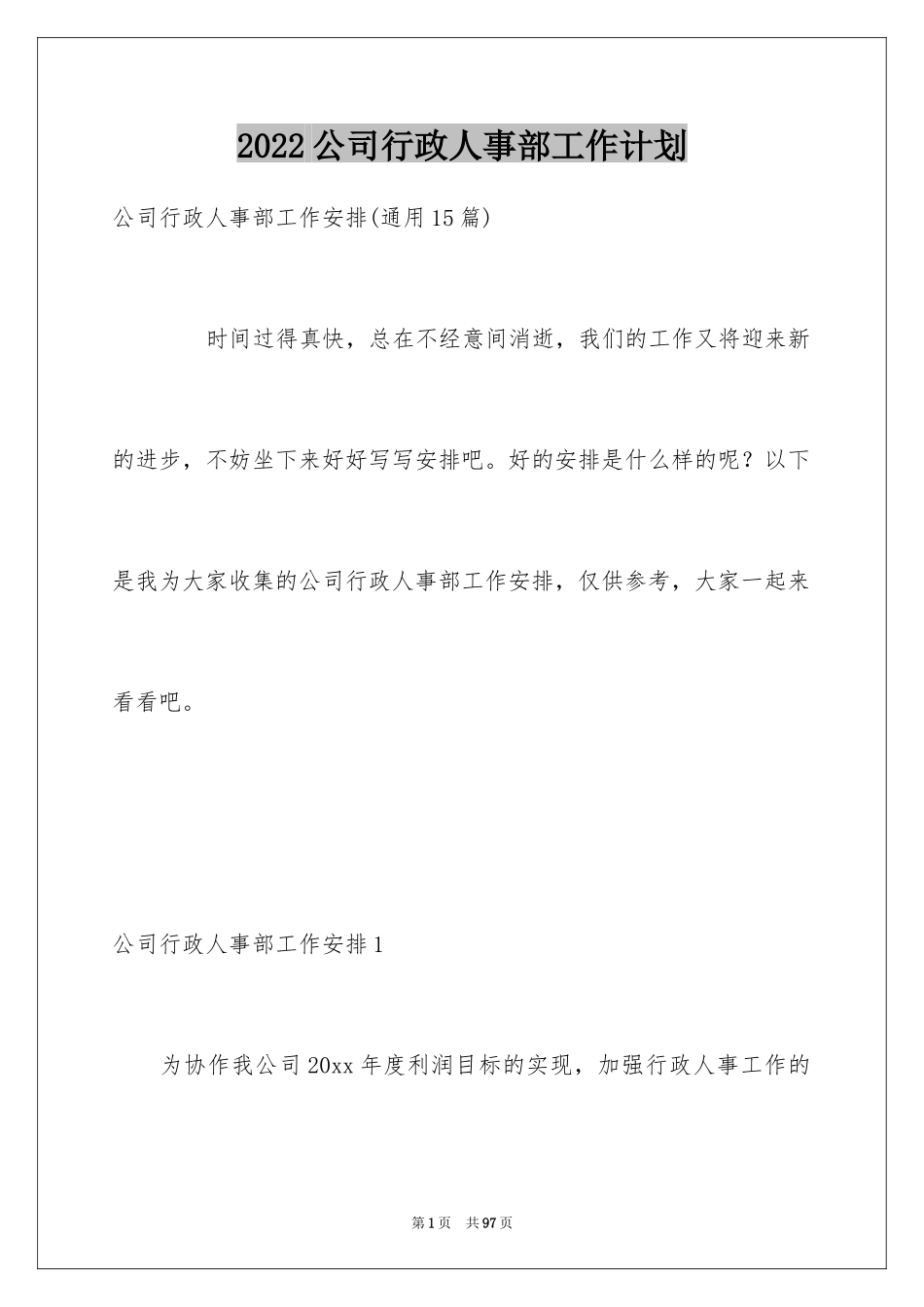 2022公司行政人事部工作计划

公司行政人事部工作安排(通用15篇)

时间过得真快，总在不经意间消逝，我们的工作又将迎来新的进步，不妨坐下来好好写写安排吧。好的安排是什么样的呢？以下是我为大家收集的公司行政人事部工作安排，仅供参考，大家一起来看看吧。

公司行政人事部工作安排1

为协作我公司20xx年度利润目标的实现，加强行政人事工作的

第1页 共97页